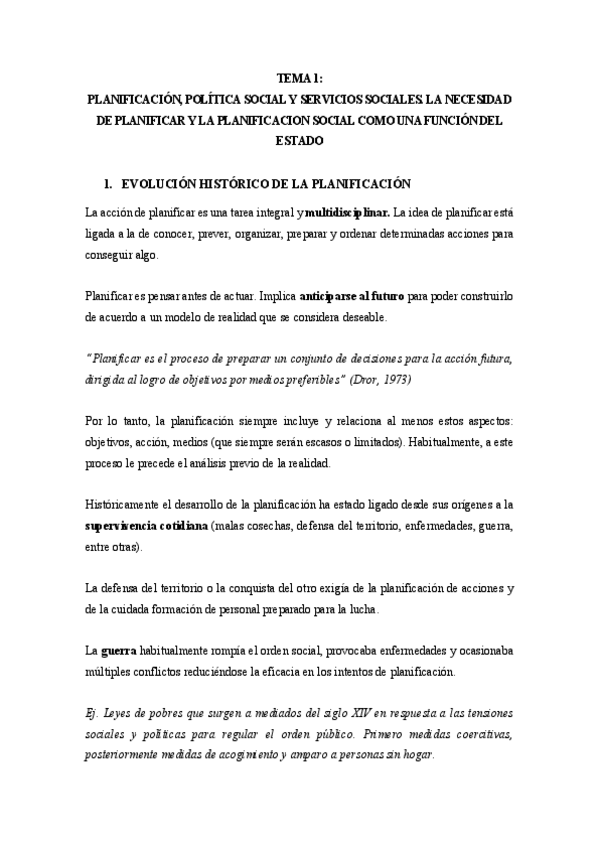 TEMA 1:
PLANIFICACIÓN, POLÍTICA SOCIAL Y SERVICIOS SOCIALES. LA NECESIDAD DE PLANIFICAR Y LA PLANIFICACION SOCIAL COMO UNA FUNCIÓN DEL ESTADO

1. EVOLUCIÓN HISTÓRICO DE LA PLANIFICACIÓN

La acción de planificar es una tarea integral y multidisciplinar. La idea de planificar está ligada a la de conocer, prever, organizar, preparar y ordenar determinadas acciones para conseguir algo.

Planificar es pensar antes de actuar. Implica anticiparse al futuro para poder construirlo de acuerdo a un modelo de realidad que se considera deseable.

"Planificar es el proceso de preparar un conjunto de decisiones para la acción futura, dirigida al logro de objetivos por medios preferibles" (Dror, 1973)

Por lo tanto, la planificación siempre incluye y relaciona al menos estos aspectos: objetivos, acción, medios (que siempre serán escasos o limitados). Habitualmente, a este proceso le precede el análisis previo de la realidad.

Históricamente el desarrollo de la planificación ha estado ligado desde sus orígenes a la supervivencia cotidiana (malas cosechas, defensa del territorio, enfermedades, guerra, entre otras).

La defensa del territorio o la conquista del otro exigía de la planificación de acciones y de la cuidada formación de personal preparado para la lucha.

La guerra habitualmente rompía el orden social, provocaba enfermedades y ocasionaba múltiples conflictos reduciéndose la eficacia en los intentos de planificación.

Ej. Leyes de pobres que surgen a mediados del siglo XIV en respuesta a las tensiones sociales y políticas para regular el orden público. Primero medidas coercitivas, posteriormente medidas de acogimiento y amparo a personas sin hogar.